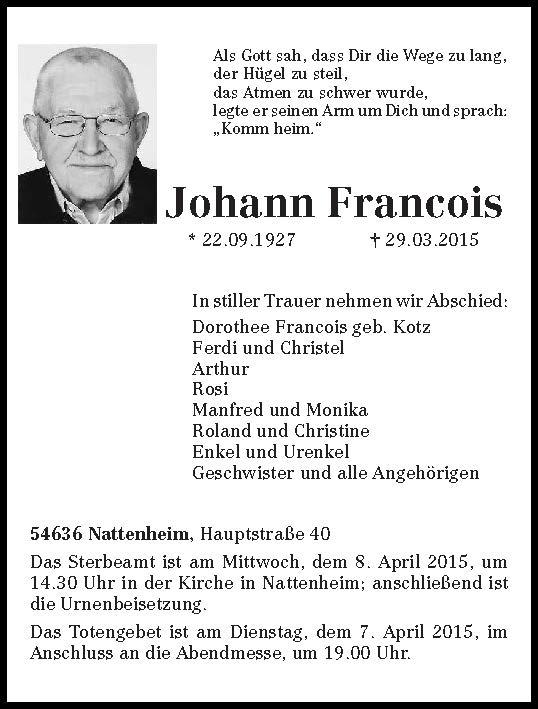 Als Gott sah, dass Dir die Wege zu lang,
der Hügel zu steil,
das Atmen zu schwer wurde,
legte er seinen Arm um Dich und sprach:
„Komm heim.“

Johann Francois

* 22.09.1927 † 29.03.2015

In stiller Trauer nehmen wir Abschied:
Dorothee Francois geb. Kotz
Ferdi und Christel
Arthur
Rosi
Manfred und Monika
Roland und Christine
Enkel und Urenkel
Geschwister und alle Angehörigen

54636 Nattenheim, Hauptstraße 40

Das Sterbeamt ist am Mittwoch, dem 8. April 2015, um 14.30 Uhr in der Kirche in Nattenheim; anschließend ist die Urnenbeisetzung.

Das Totengebet ist am Dienstag, dem 7. April 2015, im Anschluss an die Abendmesse, um 19.00 Uhr.